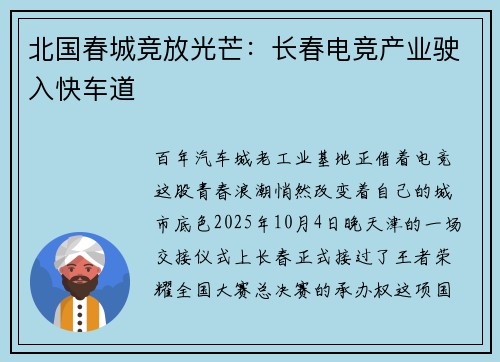 北国春城竞放光芒：长春电竞产业驶入快车道

百年汽车城老工业基地正借着电竞这股青春浪潮悄然改变着自己的城市底色2025年10月4日晚天津的一场交接仪式上长春正式接过了王者荣耀全国大赛总决赛的承办权这项国